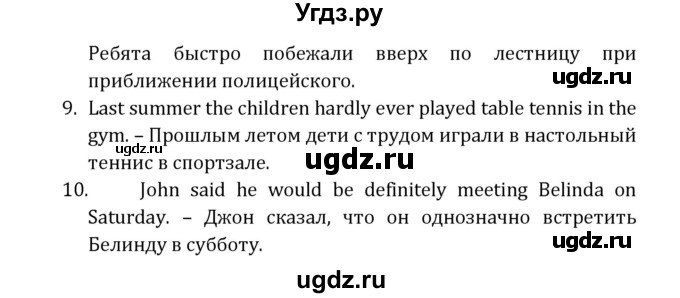 Угдз.ру

Ребята быстро побежали вверх по лестницу при приближении полицейского.

ugdz.ru

9. Last summer the children hardly ever played table tennis in the gym. – Прошлым летом дети с трудом играли в настольный теннис в спортзале.

ugdz.ru

ugdz.ru

10. John said he would be definitely meeting Belinda on Saturday. – Джон сказал, что он однозначно встретить Белинду в субботу.

ugdz.ru

ugdz.ru